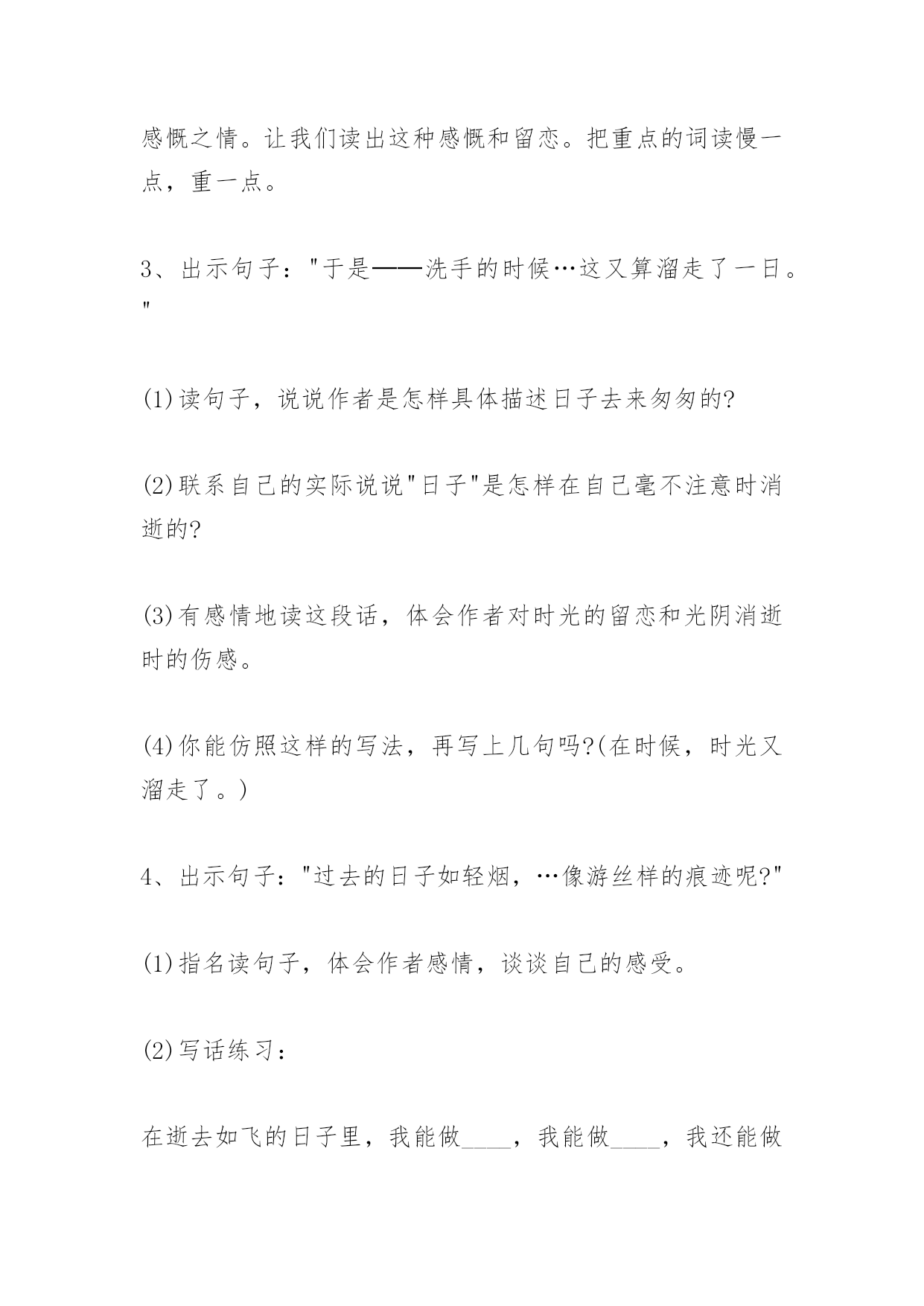 感慨之情。让我们读出这种感慨和留恋。把重点的词读慢一点，重一点。

3、出示句子："于是——洗手的时候…这又算溜走了一日。"

(1)读句子，说说作者是怎样具体描述日子去来匆匆的?

(2)联系自己的实际说说"日子"是怎样在自己毫不注意时消逝的?

(3)有感情地读这段话，体会作者对时光的留恋和光阴消逝时的伤感。

(4)你能仿照这样的写法，再写上几句吗?(在时候，时光又溜走了。)

4、出示句子："过去的日子如轻烟，…像游丝样的痕迹呢?"

(1)指名读句子，体会作者感情，谈谈自己的感受。

(2)写话练习：

在逝去如飞的日子里，我能做____，我能做____，我还能做